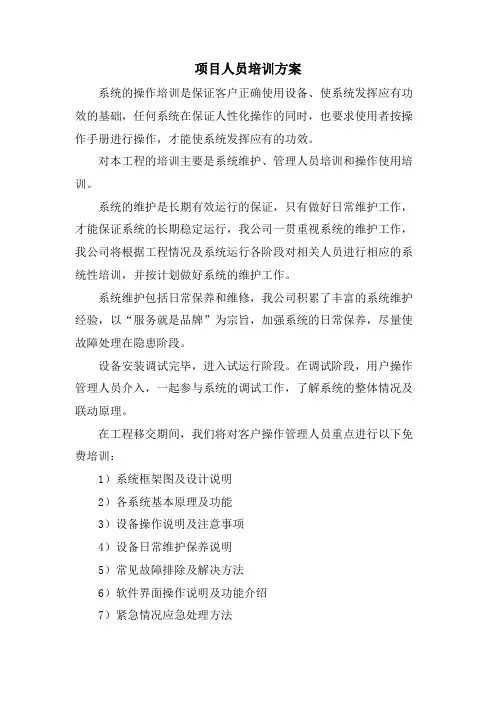 项目人员培训方案

系统的操作培训是保证客户正确使用设备、使系统发挥应有功效的基础，任何系统在保证人性化操作的同时，也要求使用者按操作手册进行操作，才能使系统发挥应有的功效。

对本工程的培训主要是系统维护、管理人员培训和操作使用培训。

系统的维护是长期有效运行的保证，只有做好日常维护工作，才能保证系统的长期稳定运行，我公司一贯重视系统的维护工作，我公司将根据工程情况及系统运行各阶段对相关人员进行相应的系统性培训，并按计划做好系统的维护工作。

系统维护包括日常保养和维修，我公司积累了丰富的系统维护经验，以“服务就是品牌”为宗旨，加强系统的日常保养，尽量使故障处理在隐患阶段。

设备安装调试完毕，进入试运行阶段。在调试阶段，用户操作管理人员介入，一起参与系统的调试工作，了解系统的整体情况及联动原理。

在工程移交期间，我们将对客户操作管理人员重点进行以下免费培训：

1）系统框架图及设计说明
2）各系统基本原理及功能
3）设备操作说明及注意事项
4）设备日常维护保养说明
5）常见故障排除及解决方法
6）软件界面操作说明及功能介绍
7）紧急情况应急处理方法